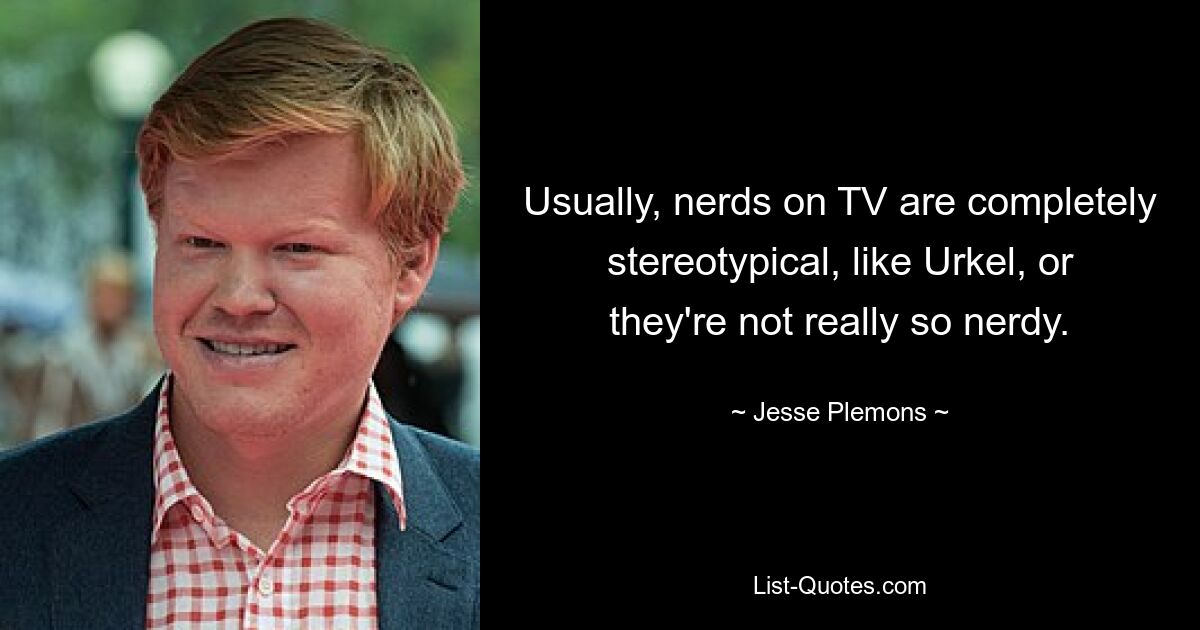 Usually, nerds on TV are completely stereotypical, like Urkel, or they're not really so nerdy.

~ Jesse Plemons ~

List-Quotes.com